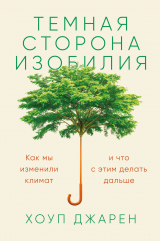 ТЕМНАЯ СТОРОНА ИЗОБИЛИЯ

Как мы изменили климат

и что с этим делать дальше

ХОУП ДЖАРЕН